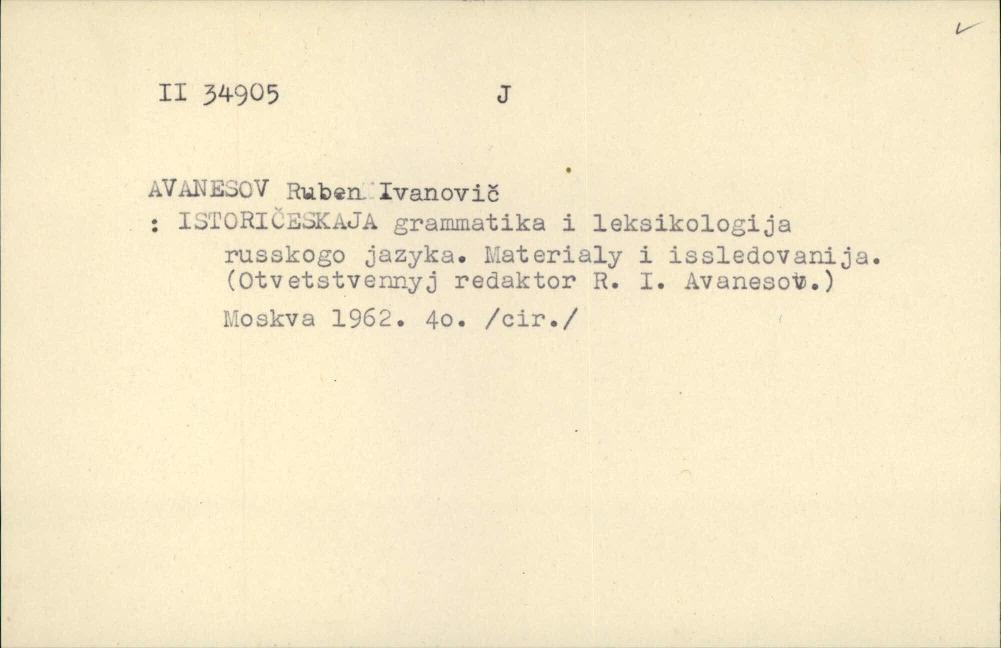 II 34905 J

AVANESOV Ruben Ivanovič
: ISTORIČESKAJA grammatika i leksikologija russkogo jazyka. Materialy i issledovanija. (Otvetstvennyj redaktor R. I. Avanesov.)
Moskva 1962. 4o. /cir./